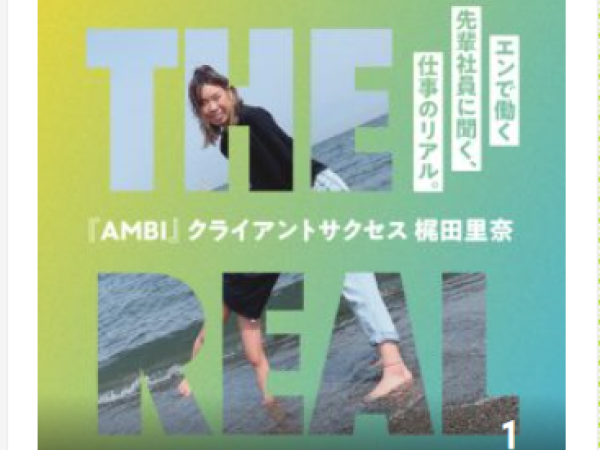 THE

エンで働く
先輩社員に聞く、
仕事のリアル。

『AMBI』クライアントサクセス 梶田里奈

REAL

1